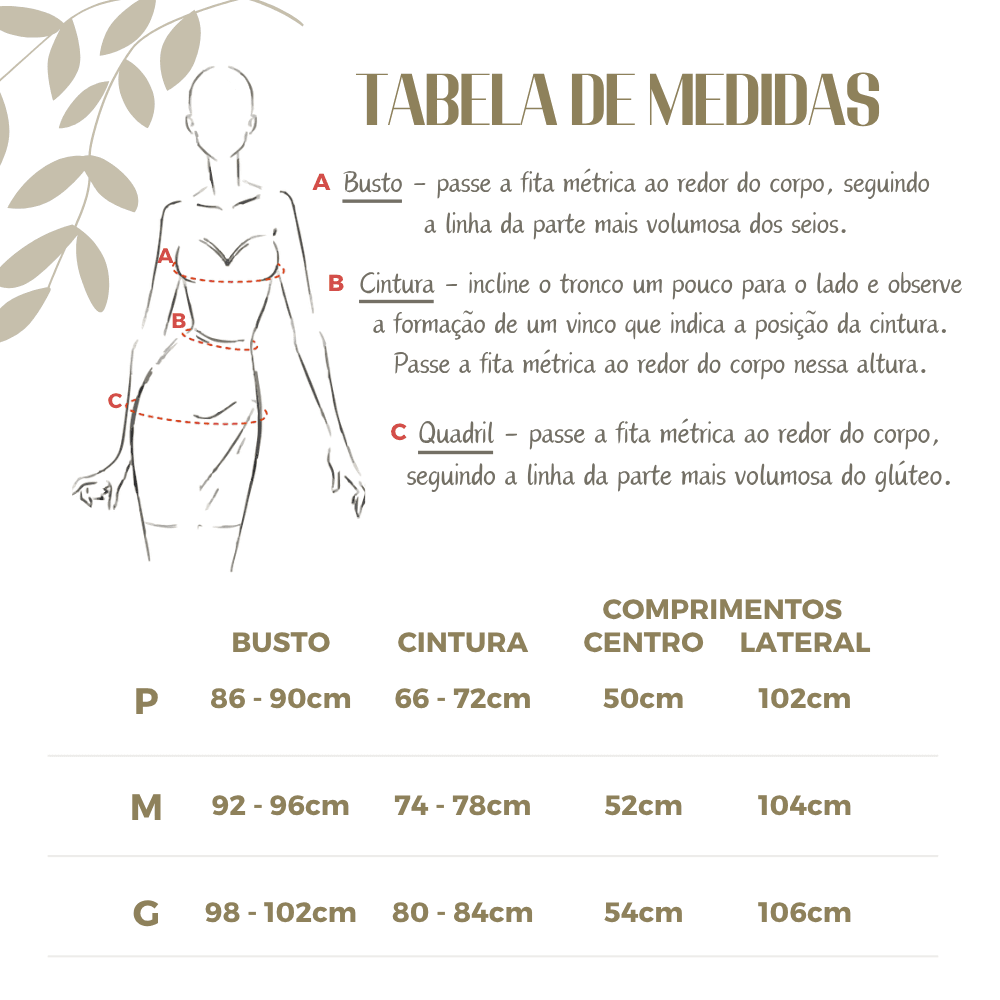 TABELA DE MEDIDAS

A Busto – passe a fita métrica ao redor do corpo, seguindo a linha da parte mais volumosa dos seios.

B Cintura – incline o tronco um pouco para o lado e observe a formação de um vinco que indica a posição da cintura. Passe a fita métrica ao redor do corpo nessa altura.

C Quadril – passe a fita métrica ao redor do corpo, seguindo a linha da parte mais volumosa do glúteo.

A
B
C

| | BUSTO | CINTURA | COMPRIMENTOS CENTRO | COMPRIMENTOS LATERAL |
|---|---|---|---|---|
| P | 86 - 90cm | 66 - 72cm | 50cm | 102cm |
| M | 92 - 96cm | 74 - 78cm | 52cm | 104cm |
| G | 98 - 102cm | 80 - 84cm | 54cm | 106cm |